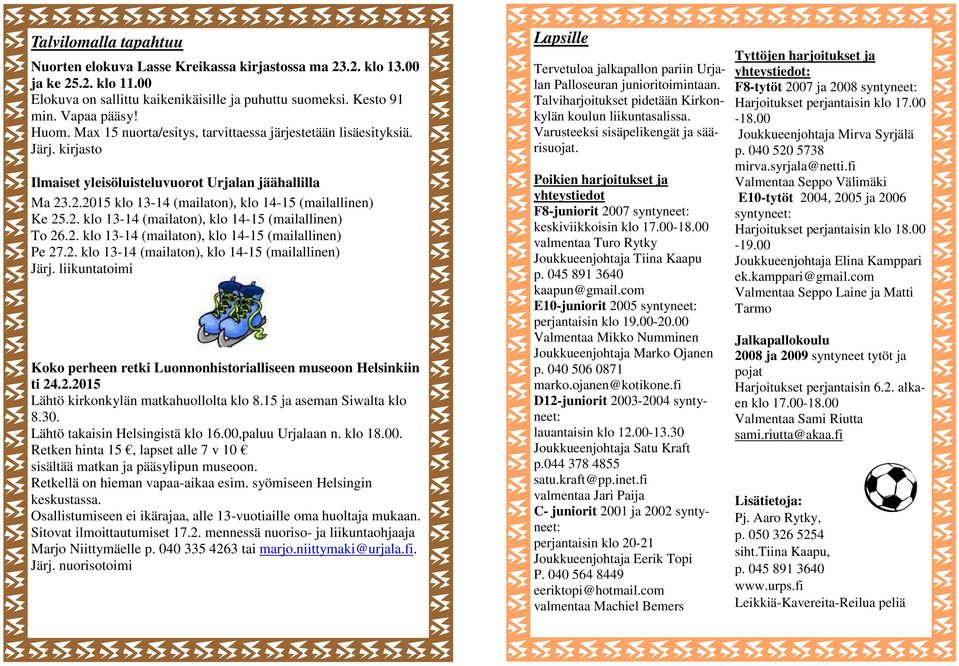 Talvilomalla tapahtuu

Nuorten elokuva Lasse Kreikassa kirjastossa ma 23.2. klo 13.00 ja ke 25.2. klo 11.00
Elokuva on sallittu kaikenikäisille ja puhuttu suomeksi. Kesto 91 min. Vapaa pääsy!
Huom. Max 15 nuorta/esitys, tarvittaessa järjestetään lisäesityksiä.
Järj. kirjasto

Ilmaiset yleisöluisteluvuorot Urjalan jäähallilla
Ma 23.2.2015 klo 13-14 (mailaton), klo 14-15 (mailallinen)
Ke 25.2. klo 13-14 (mailaton), klo 14-15 (mailallinen)
To 26.2. klo 13-14 (mailaton), klo 14-15 (mailallinen)
Pe 27.2. klo 13-14 (mailaton), klo 14-15 (mailallinen)
Järj. liikuntatoimi

Koko perheen retki Luonnonhistorialliseen museoon Helsinkiin ti 24.2.2015
Lähtö kirkonkylän matkahuollolta klo 8.15 ja aseman Siwalta klo 8.30.
Lähtö takaisin Helsingistä klo 16.00,paluu Urjalaan n. klo 18.00.
Retken hinta 15 €, lapset alle 7 v 10 €
sisältää matkan ja pääsylipun museoon.
Retkellä on hieman vapaa-aikaa esim. syömiseen Helsingin keskustassa.
Osallistumiseen ei ikärajaa, alle 13-vuotiaille oma huoltaja mukaan.
Sitovat ilmoittautumiset 17.2. mennessä nuoriso- ja liikuntaohjaaja Marjo Niittymäelle p. 040 335 4263 tai marjo.niittymaki@urjala.fi.
Järj. nuorisotoimi

Lapsille

Tervetuloa jalkapallon pariin Urjalan Palloseuran junioritoimintaan. Talviharjoitukset pidetään Kirkonkylän koulun liikuntasalissa. Varusteeksi sisäpelikengät ja säärisuojat.

Poikien harjoitukset ja yhteystiedot
F8-juniorit 2007 syntyneet:
keskiviikkoisin klo 17.00-18.00
valmentaa Turo Rytky
Joukkueenjohtaja Tiina Kaapu
p. 045 891 3640
kaapun@gmail.com
E10-juniorit 2005 syntyneet:
perjantaisin klo 19.00-20.00
Valmentaa Mikko Numminen
Joukkueenjohtaja Marko Ojanen
p. 040 506 0871
marko.ojanen@kotikone.fi
D12-juniorit 2003-2004 syntyneet:
lauantaisin klo 12.00-13.30
Joukkueenjohtaja Satu Kraft
p.044 378 4855
satu.kraft@pp.inet.fi
valmentaa Jari Paija
C- juniorit 2001 ja 2002 syntyneet:
perjantaisin klo 20-21
Joukkueenjohtaja Eerik Topi
P. 040 564 8449
eeriktopi@hotmail.com
valmentaa Machiel Bemers

Tyttöjen harjoitukset ja yhteystiedot:
F8-tytöt 2007 ja 2008 syntyneet:
Harjoitukset perjantaisin klo 17.00 -18.00
Joukkueenjohtaja Mirva Syrjälä
p. 040 520 5738
mirva.syrjala@netti.fi
Valmentaa Seppo Välimäki
E10-tytöt 2004, 2005 ja 2006 syntyneet:
Harjoitukset perjantaisin klo 18.00 -19.00
Joukkueenjohtaja Elina Kamppari
ek.kamppari@gmail.com
Valmentaa Seppo Laine ja Matti Tarmo

Jalkapallokoulu
2008 ja 2009 syntyneet tytöt ja pojat
Harjoitukset perjantaisin 6.2. alkaen klo 17.00-18.00
Valmentaa Sami Riutta
sami.riutta@akaa.fi

Lisätietoja:
Pj. Aaro Rytky,
p. 050 326 5254
siht.Tiina Kaapu,
p. 045 891 3640
www.urps.fi
Leikkiä-Kavereita-Reilua peliä